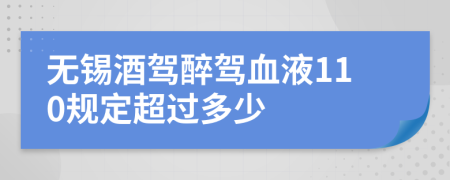 无锡酒驾醉驾血液110规定超过多少